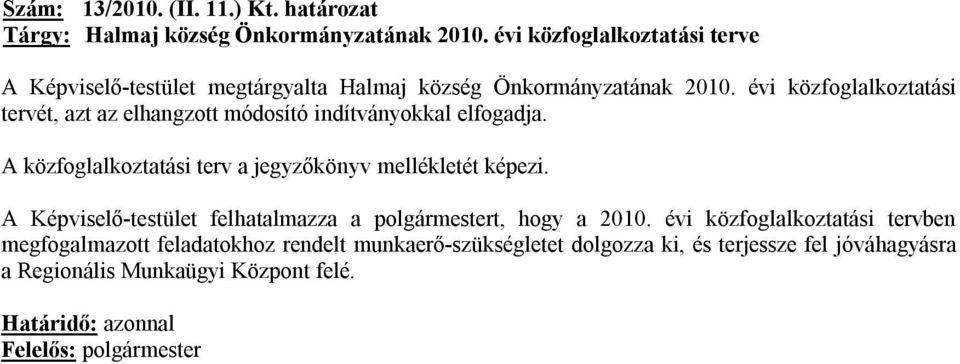 Szám: 13/2010. (II. 11.) Kt. határozat
Tárgy: Halmaj község Önkormányzatának 2010. évi közfoglalkoztatási terve

A Képviselő-testület megtárgyalta Halmaj község Önkormányzatának 2010. évi közfoglalkoztatási tervét, azt az elhangzott módosító indítványokkal elfogadja.

A közfoglalkoztatási terv a jegyzőkönyv mellékletét képezi.

A Képviselő-testület felhatalmazza a polgármestert, hogy a 2010. évi közfoglalkoztatási tervben megfogalmazott feladatokhoz rendelt munkaerő-szükségletet dolgozza ki, és terjessze fel jóváhagyásra a Regionális Munkaügyi Központ felé.

Határidő: azonnal
Felelős: polgármester